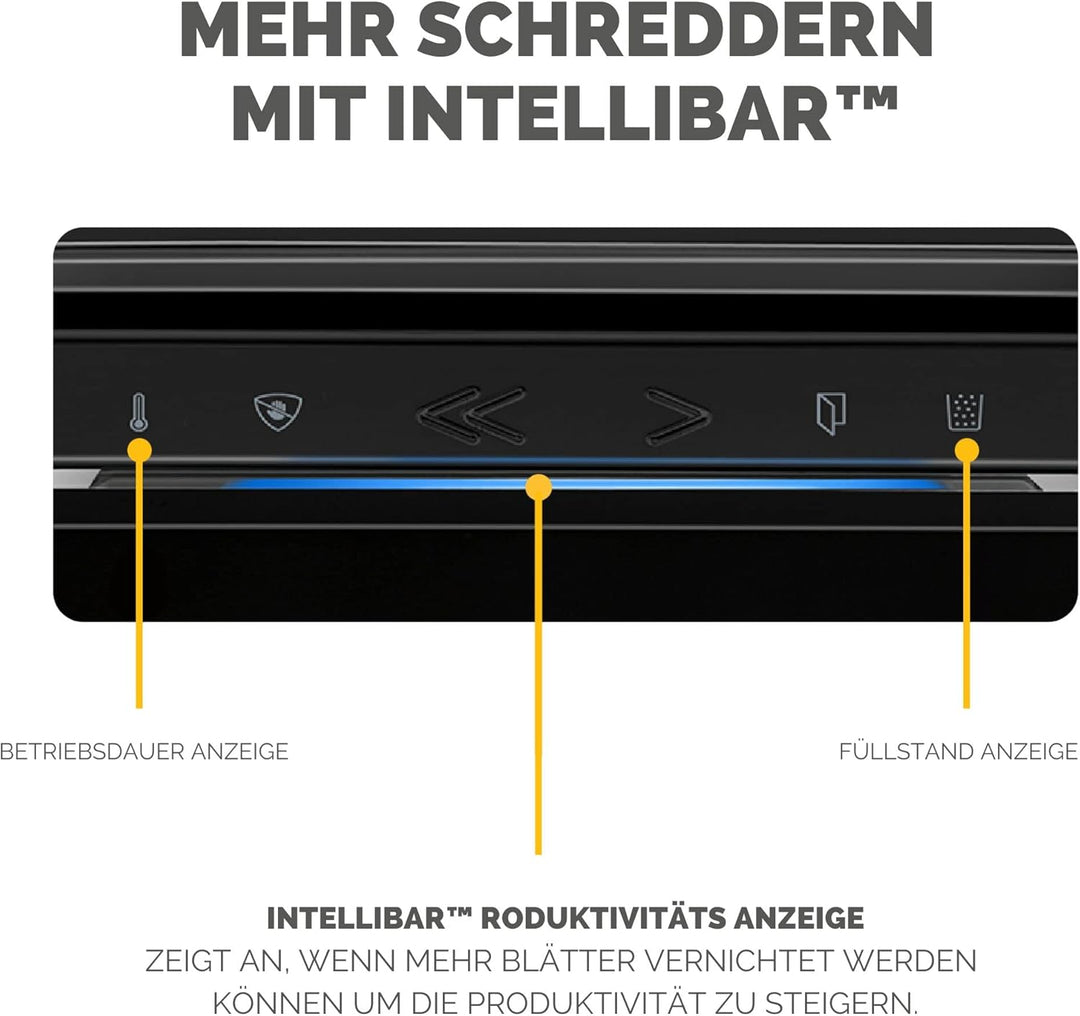 MEHR SCHREDDERN MIT INTELLIBAR™

BETRIEBSDAUER ANZEIGE

FÜLLSTAND ANZEIGE

INTELLIBAR™ RODUKTIVITÄTS ANZEIGE
ZEIGT AN, WENN MEHR BLÄTTER VERNICHTET WERDEN KÖNNEN UM DIE PRODUKTIVITÄT ZU STEIGERN.